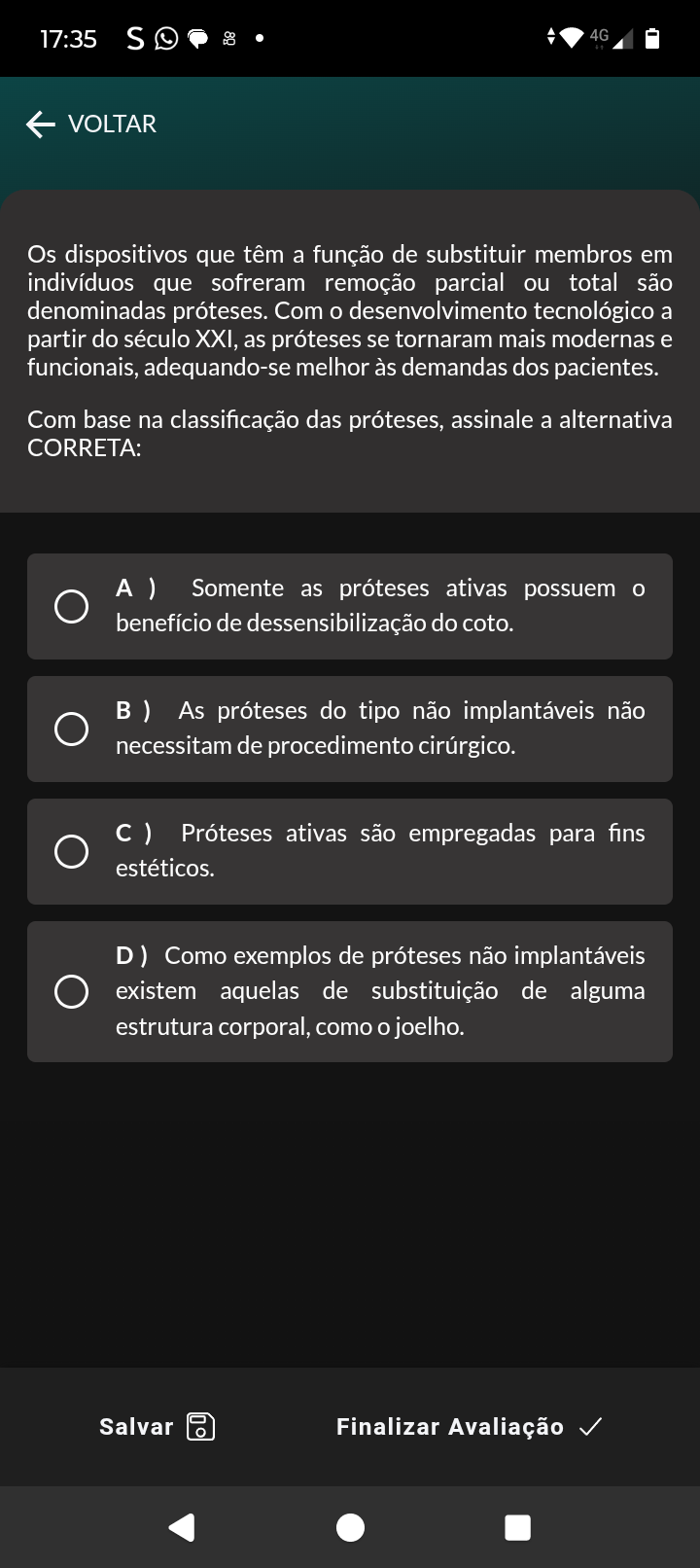 17:35 S 4G

VOLTAR

Os dispositivos que têm a função de substituir membros em indivíduos que sofreram remoção parcial ou total são denominadas próteses. Com o desenvolvimento tecnológico a partir do século XXI, as próteses se tornaram mais modernas e funcionais, adequando-se melhor às demandas dos pacientes.

Com base na classificação das próteses, assinale a alternativa CORRETA:

A ) Somente as próteses ativas possuem o benefício de dessensibilização do coto.

B ) As próteses do tipo não implantáveis não necessitam de procedimento cirúrgico.

C ) Próteses ativas são empregadas para fins estéticos.

D ) Como exemplos de próteses não implantáveis existem aquelas de substituição de alguma estrutura corporal, como o joelho.

Salvar

Finalizar Avaliação